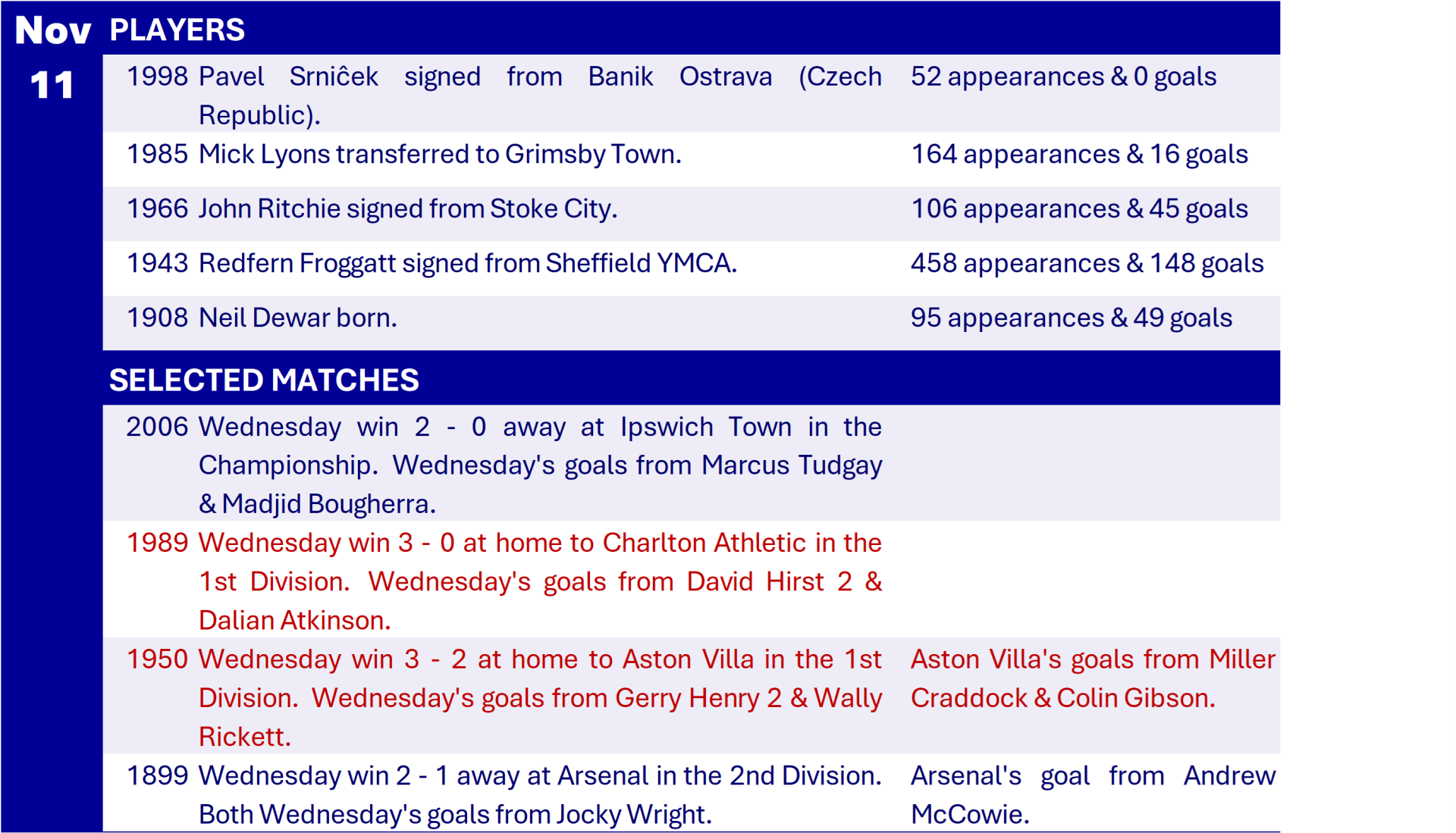 Nov 11

PLAYERS

| | | |
|---|---|---|
| 1998 | Pavel Srniĉek signed from Banik Ostrava (Czech Republic). | 52 appearances & 0 goals |
| 1985 | Mick Lyons transferred to Grimsby Town. | 164 appearances & 16 goals |
| 1966 | John Ritchie signed from Stoke City. | 106 appearances & 45 goals |
| 1943 | Redfern Froggatt signed from Sheffield YMCA. | 458 appearances & 148 goals |
| 1908 | Neil Dewar born. | 95 appearances & 49 goals |

SELECTED MATCHES

| | | |
|---|---|---|
| 2006 | Wednesday win 2 - 0 away at Ipswich Town in the Championship. Wednesday's goals from Marcus Tudgay & Madjid Bougherra. | |
| 1989 | Wednesday win 3 - 0 at home to Charlton Athletic in the 1st Division. Wednesday's goals from David Hirst 2 & Dalian Atkinson. | |
| 1950 | Wednesday win 3 - 2 at home to Aston Villa in the 1st Division. Wednesday's goals from Gerry Henry 2 & Wally Rickett. | Aston Villa's goals from Miller Craddock & Colin Gibson. |
| 1899 | Wednesday win 2 - 1 away at Arsenal in the 2nd Division. Both Wednesday's goals from Jocky Wright. | Arsenal's goal from Andrew McCowie. |